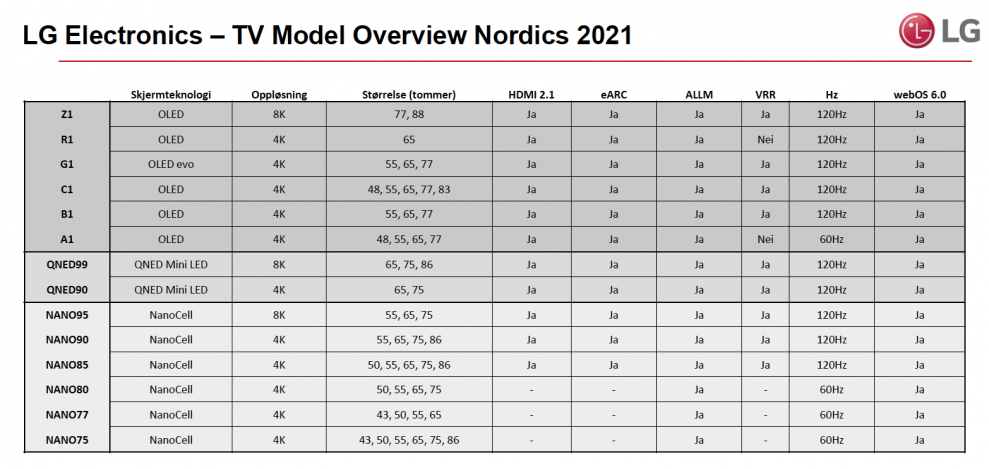 LG Electronics – TV Model Overview Nordics 2021

LG

| | Skjermteknologi | Oppløsning | Størrelse (tommer) | HDMI 2.1 | eARC | ALLM | VRR | Hz | webOS 6.0 |
|---|---|---|---|---|---|---|---|---|---|
| Z1 | OLED | 8K | 77, 88 | Ja | Ja | Ja | Ja | 120Hz | Ja |
| R1 | OLED | 4K | 65 | Ja | Ja | Ja | Nei | 120Hz | Ja |
| G1 | OLED evo | 4K | 55, 65, 77 | Ja | Ja | Ja | Ja | 120Hz | Ja |
| C1 | OLED | 4K | 48, 55, 65, 77, 83 | Ja | Ja | Ja | Ja | 120Hz | Ja |
| B1 | OLED | 4K | 55, 65, 77 | Ja | Ja | Ja | Ja | 120Hz | Ja |
| A1 | OLED | 4K | 48, 55, 65, 77 | Ja | Ja | Ja | Nei | 60Hz | Ja |
| QNED99 | QNED Mini LED | 8K | 65, 75, 86 | Ja | Ja | Ja | Ja | 120Hz | Ja |
| QNED90 | QNED Mini LED | 4K | 65, 75 | Ja | Ja | Ja | Ja | 120Hz | Ja |
| NANO95 | NanoCell | 8K | 55, 65, 75 | Ja | Ja | Ja | Ja | 120Hz | Ja |
| NANO90 | NanoCell | 4K | 55, 65, 75, 86 | Ja | Ja | Ja | Ja | 120Hz | Ja |
| NANO85 | NanoCell | 4K | 50, 55, 65, 75, 86 | Ja | Ja | Ja | Ja | 120Hz | Ja |
| NANO80 | NanoCell | 4K | 50, 55, 65, 75 | - | - | Ja | - | 60Hz | Ja |
| NANO77 | NanoCell | 4K | 43, 50, 55, 65 | - | - | Ja | - | 60Hz | Ja |
| NANO75 | NanoCell | 4K | 43, 50, 55, 65, 75, 86 | - | - | Ja | - | 60Hz | Ja |